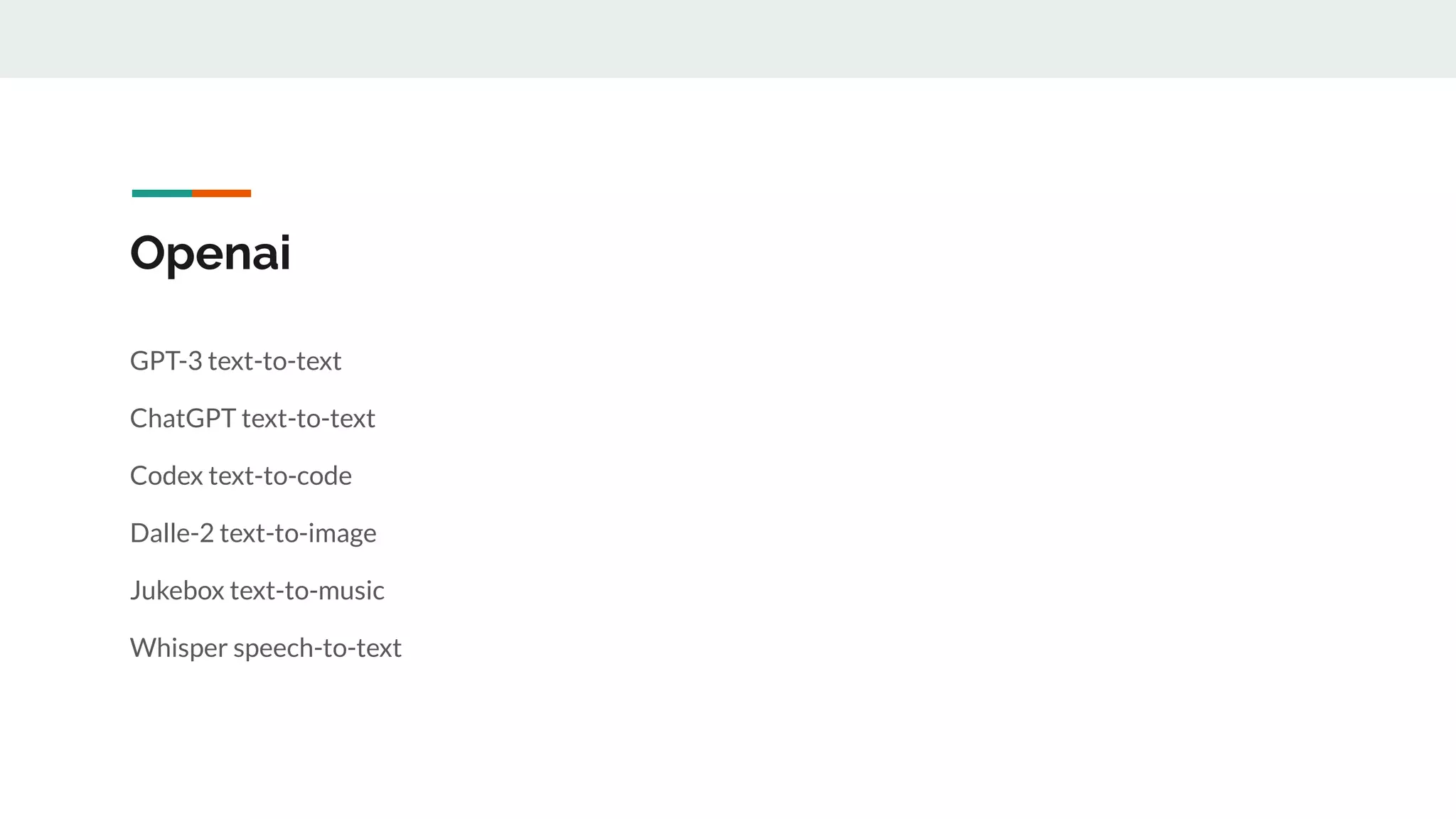 Openai

GPT-3 text-to-text

ChatGPT text-to-text

Codex text-to-code

Dalle-2 text-to-image

Jukebox text-to-music

Whisper speech-to-text